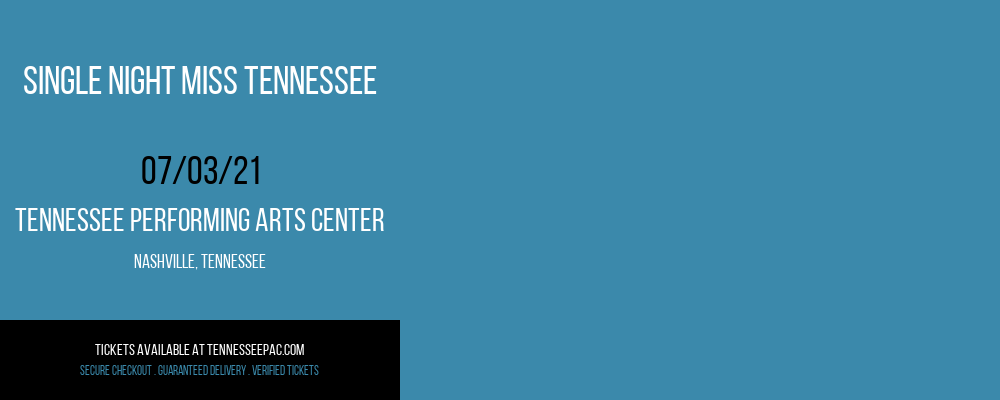 SINGLE NIGHT MISS TENNESSEE

07/03/21

TENNESSEE PERFORMING ARTS CENTER

NASHVILLE, TENNESSEE

TICKETS AVAILABLE AT TENNESSEEPAC.COM

SECURE CHECKOUT . GUARANTEED DELIVERY . VERIFIED TICKETS